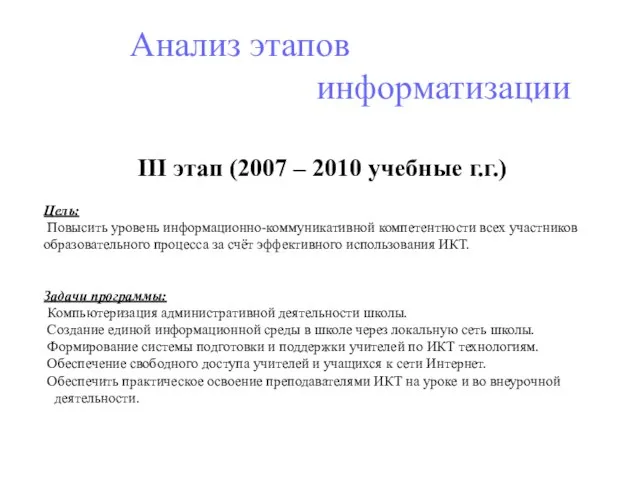 Анализ этапов информатизации

III этап (2007 – 2010 учебные г.г.)

Цель:
Повысить уровень информационно-коммуникативной компетентности всех участников образовательного процесса за счёт эффективного использования ИКТ.

Задачи программы:
Компьютеризация административной деятельности школы.
Создание единой информационной среды в школе через локальную сеть школы.
Формирование системы подготовки и поддержки учителей по ИКТ технологиям.
Обеспечение свободного доступа учителей и учащихся к сети Интернет.
Обеспечить практическое освоение преподавателями ИКТ на уроке и во внеурочной деятельности.